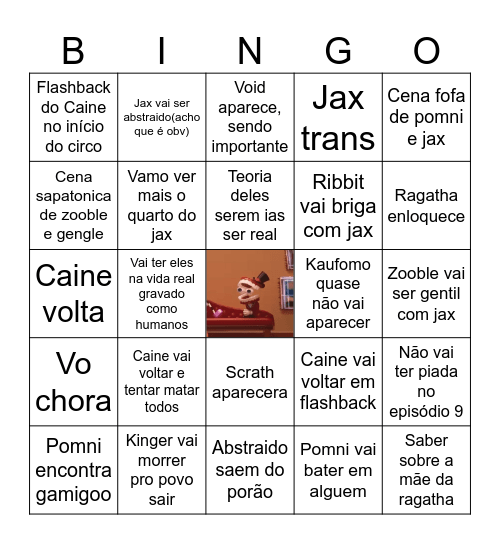 | B | I | N | G | O |
|---|---|---|---|---|
| Flashback do Caine no início do circo | Jax vai ser abstraido(acho que é obv) | Void aparece, sendo importante | Jax trans | Cena fofa de pomni e jax |
| Cena sapatonica de zooble e gengle | Vamo ver mais o quarto do jax | Teoria deles serem ias ser real | Ribbit vai briga com jax | Ragatha enloquece |
| Caine volta | Vai ter eles na vida real gravado como humanos | | Kaufomo quase não vai aparecer | Zooble vai ser gentil com jax |
| Vo chora | Caine vai voltar e tentar matar todos | Scrath aparecera | Caine vai voltar em flashback | Não vai ter piada no episódio 9 |
| Pomni encontra gamigoo | Kinger vai morrer pro povo sair | Abstraido saem do porão | Pomni vai bater em alguem | Saber sobre a mãe da ragatha |